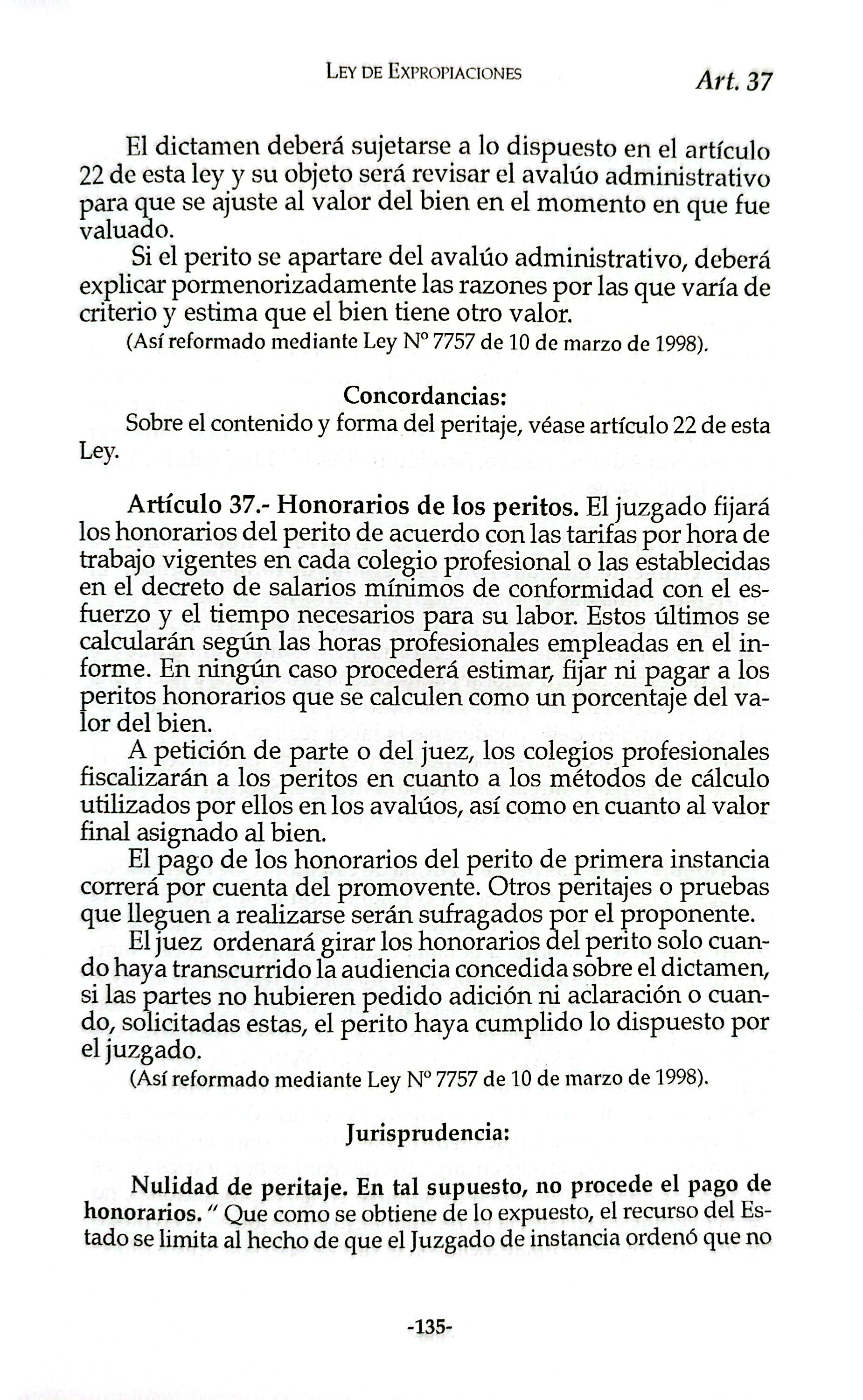 LEY DE EXPROPIACIONES Art. 37

El dictamen deberá sujetarse a lo dispuesto en el artículo 22 de esta ley y su objeto será revisar el avalúo administrativo para que se ajuste al valor del bien en el momento en que fue valuado.

Si el perito se apartare del avalúo administrativo, deberá explicar pormenorizadamente las razones por las que varía de criterio y estima que el bien tiene otro valor.

(Así reformado mediante Ley Nº 7757 de 10 de marzo de 1998).

Concordancias:

Sobre el contenido y forma del peritaje, véase artículo 22 de esta Ley.

Artículo 37.- Honorarios de los peritos. El juzgado fijará los honorarios del perito de acuerdo con las tarifas por hora de trabajo vigentes en cada colegio profesional o las establecidas en el decreto de salarios mínimos de conformidad con el esfuerzo y el tiempo necesarios para su labor. Estos últimos se calcularán según las horas profesionales empleadas en el informe. En ningún caso procederá estimar, fijar ni pagar a los peritos honorarios que se calculen como un porcentaje del valor del bien.

A petición de parte o del juez, los colegios profesionales fiscalizarán a los peritos en cuanto a los métodos de cálculo utilizados por ellos en los avalúos, así como en cuanto al valor final asignado al bien.

El pago de los honorarios del perito de primera instancia correrá por cuenta del promovente. Otros peritajes o pruebas que lleguen a realizarse serán sufragados por el proponente.

El juez ordenará girar los honorarios del perito solo cuando haya transcurrido la audiencia concedida sobre el dictamen, si las partes no hubieren pedido adición ni aclaración o cuando, solicitadas estas, el perito haya cumplido lo dispuesto por el juzgado.

(Así reformado mediante Ley Nº 7757 de 10 de marzo de 1998).

Jurisprudencia:

Nulidad de peritaje. En tal supuesto, no procede el pago de honorarios. " Que como se obtiene de lo expuesto, el recurso del Estado se limita al hecho de que el Juzgado de instancia ordenó que no

-135-